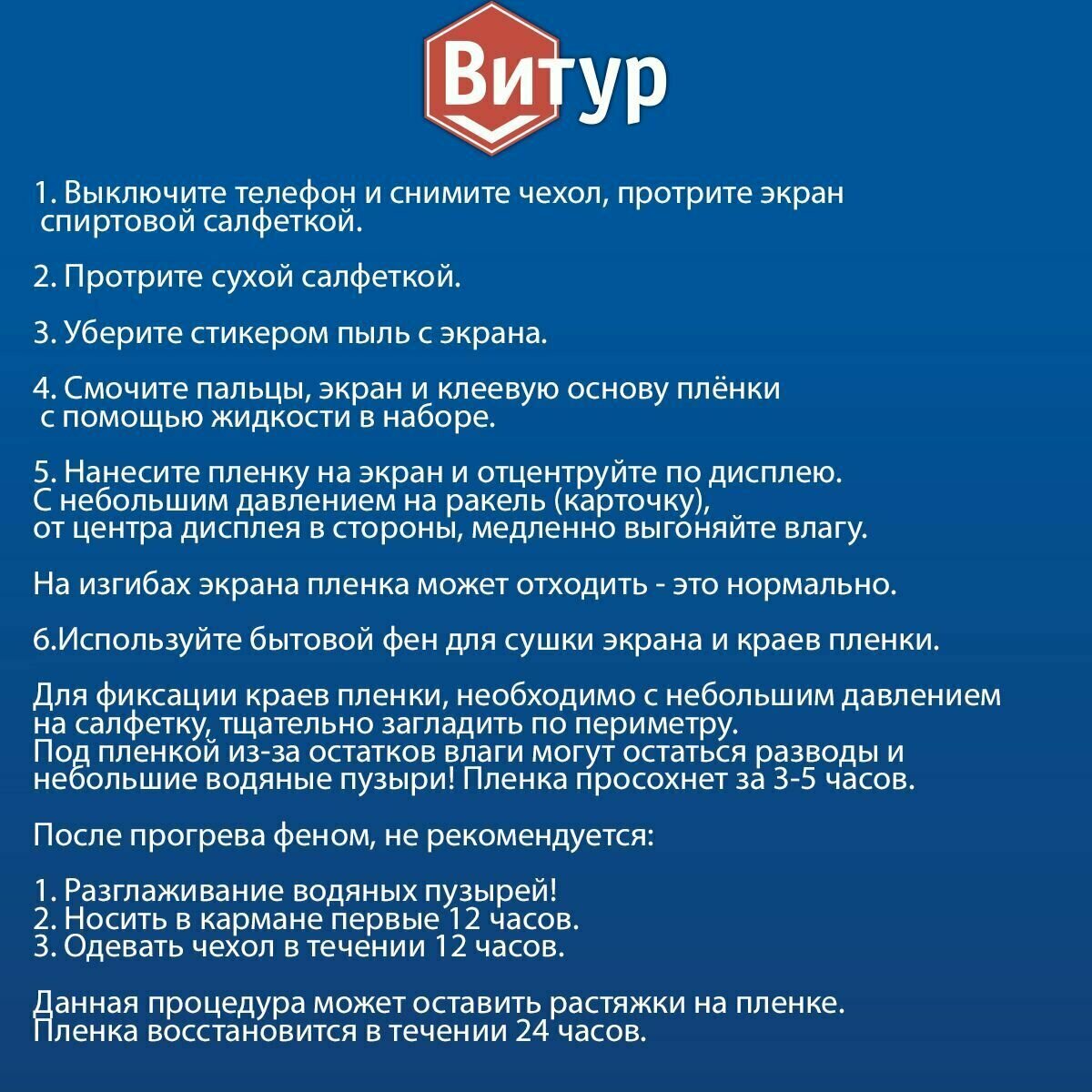 Витур

1. Выключите телефон и снимите чехол, протрите экран спиртовой салфеткой.

2. Протрите сухой салфеткой.

3. Уберите стикером пыль с экрана.

4. Смочите пальцы, экран и клеевую основу плёнки с помощью жидкости в наборе.

5. Нанесите пленку на экран и отцентруйте по дисплею. С небольшим давлением на ракель (карточку), от центра дисплея в стороны, медленно выгоняйте влагу.

На изгибах экрана пленка может отходить - это нормально.

6.Используйте бытовой фен для сушки экрана и краев пленки.

Для фиксации краев пленки, необходимо с небольшим давлением на салфетку, тщательно загладить по периметру. Под пленкой из-за остатков влаги могут остаться разводы и небольшие водяные пузыри! Пленка просохнет за 3-5 часов.

После прогрева феном, не рекомендуется:

1. Разглаживание водяных пузырей!
2. Носить в кармане первые 12 часов.
3. Одевать чехол в течении 12 часов.

Данная процедура может оставить растяжки на пленке. Пленка восстановится в течении 24 часов.